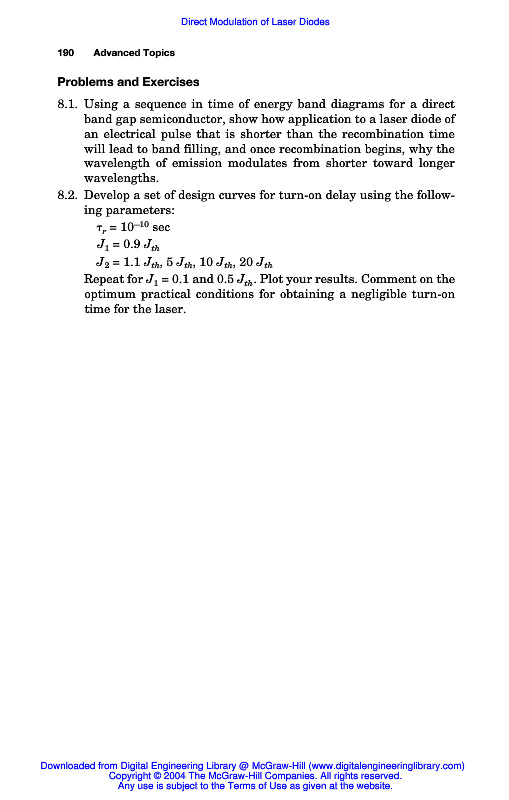 Direct Modulation of Laser Diodes

190 Advanced Topics

Problems and Exercises

8.1. Using a sequence in time of energy band diagrams for a direct band gap semiconductor, show how application to a laser diode of an electrical pulse that is shorter than the recombination time will lead to band filling, and once recombination begins, why the wavelength of emission modulates from shorter toward longer wavelengths.

8.2. Develop a set of design curves for turn-on delay using the following parameters:

$\tau_r = 10^{-10}$ sec

$J_1 = 0.9\ J_{th}$

$J_2 = 1.1\ J_{th}$, $5\ J_{th}$, $10\ J_{th}$, $20\ J_{th}$

Repeat for $J_1 = 0.1$ and $0.5\ J_{th}$. Plot your results. Comment on the optimum practical conditions for obtaining a negligible turn-on time for the laser.

Downloaded from Digital Engineering Library @ McGraw-Hill (www.digitalengineeringlibrary.com)
Copyright © 2004 The McGraw-Hill Companies. All rights reserved.
Any use is subject to the Terms of Use as given at the website.